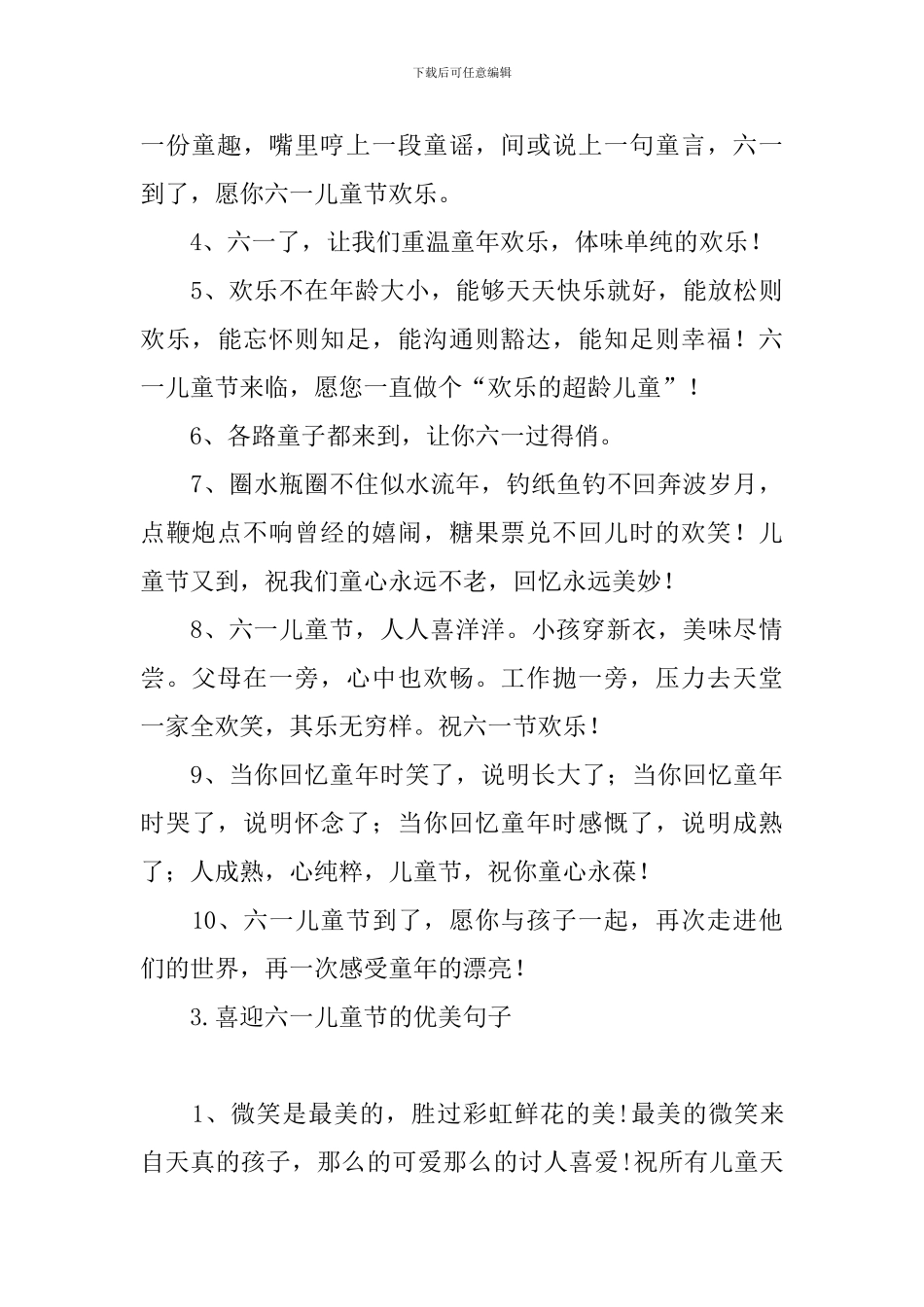 下载后可任意编辑

一份童趣，嘴里哼上一段童谣，间或说上一句童言，六一到了，愿你六一儿童节欢乐。

4、六一了，让我们重温童年欢乐，体味单纯的欢乐！

5、欢乐不在年龄大小，能够天天快乐就好，能放松则欢乐，能忘怀则知足，能沟通则豁达，能知足则幸福！六一儿童节来临，愿您一直做个“欢乐的超龄儿童”！

6、各路童子都来到，让你六一过得俏。

7、圈水瓶圈不住似水流年，钓纸鱼钓不回奔波岁月，点鞭炮点不响曾经的嬉闹，糖果票兑不回儿时的欢笑！儿童节又到，祝我们童心永远不老，回忆永远美妙！

8、六一儿童节，人人喜洋洋。小孩穿新衣，美味尽情尝。父母在一旁，心中也欢畅。工作抛一旁，压力去天堂一家全欢笑，其乐无穷样。祝六一节欢乐！

9、当你回忆童年时笑了，说明长大了；当你回忆童年时哭了，说明怀念了；当你回忆童年时感慨了，说明成熟了；人成熟，心纯粹，儿童节，祝你童心永葆！

10、六一儿童节到了，愿你与孩子一起，再次走进他们的世界，再一次感受童年的漂亮！

3.喜迎六一儿童节的优美句子

1、微笑是最美的，胜过彩虹鲜花的美!最美的微笑来自天真的孩子，那么的可爱那么的讨人喜爱!祝所有儿童天